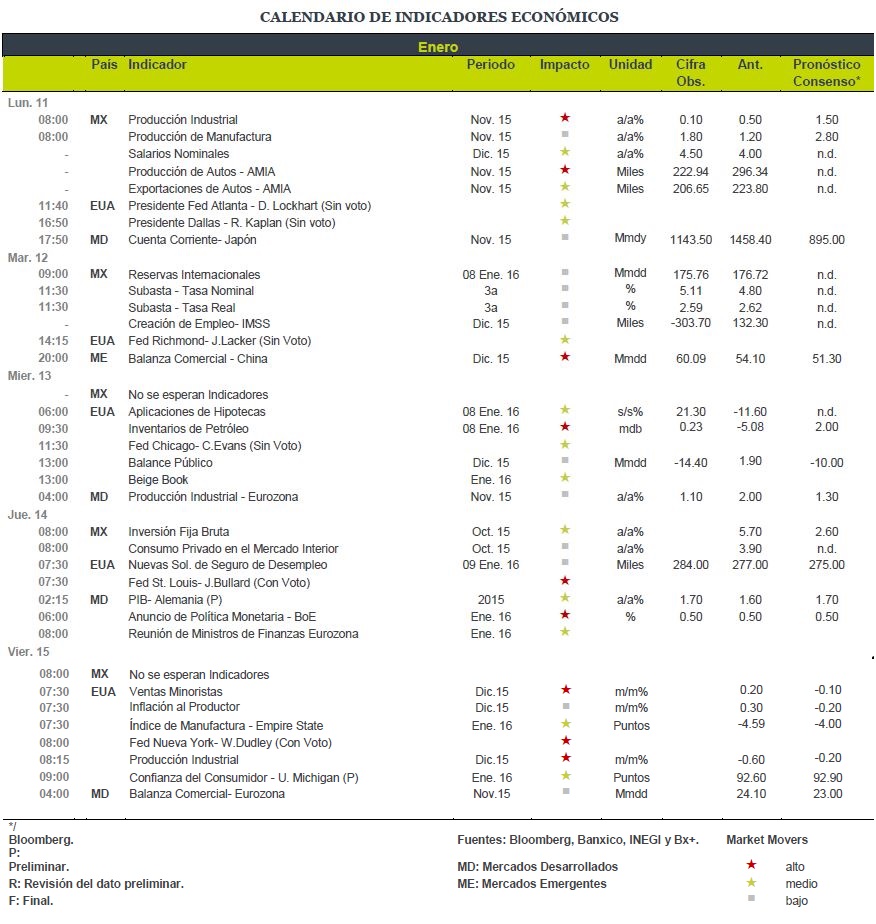 CALENDARIO DE INDICADORES ECONÓMICOS

Enero

| | País | Indicador | Periodo | Impacto | Unidad | Cifra Obs. | Ant. | Pronóstico Consenso* |
|---|---|---|---|---|---|---|---|---|
| Lun. 11 | | | | | | | | |
| 08:00 | MX | Producción Industrial | Nov. 15 | ★ | a/a% | 0.10 | 0.50 | 1.50 |
| 08:00 | | Producción de Manufactura | Nov. 15 | ■ | a/a% | 1.80 | 1.20 | 2.80 |
| - | | Salarios Nominales | Dic. 15 | ★ | a/a% | 4.50 | 4.00 | n.d. |
| - | | Producción de Autos - AMIA | Nov. 15 | ★ | Miles | 222.94 | 296.34 | n.d. |
| - | | Exportaciones de Autos - AMIA | Nov. 15 | ★ | Miles | 206.65 | 223.80 | n.d. |
| 11:40 | EUA | Presidente Fed Atlanta - D. Lockhart (Sin voto) | | ★ | | | | |
| 16:50 | | Presidente Dallas - R. Kaplan (Sin voto) | | ★ | | | | |
| 17:50 | MD | Cuenta Corriente- Japón | Nov. 15 | ■ | Mmdy | 1143.50 | 1458.40 | 895.00 |
| Mar. 12 | | | | | | | | |
| 09:00 | MX | Reservas Internacionales | 08 Ene. 16 | ■ | Mmdd | 175.76 | 176.72 | n.d. |
| 11:30 | | Subasta - Tasa Nominal | 3a | ■ | % | 5.11 | 4.80 | n.d. |
| 11:30 | | Subasta - Tasa Real | 3a | ■ | % | 2.59 | 2.62 | n.d. |
| - | | Creación de Empleo- IMSS | Dic. 15 | ■ | Miles | -303.70 | 132.30 | n.d. |
| 14:15 | EUA | Fed Richmond- J.Lacker (Sin Voto) | | ★ | | | | |
| 20:00 | ME | Balanza Comercial - China | Dic. 15 | ★ | Mmdd | 60.09 | 54.10 | 51.30 |
| Mier. 13 | | | | | | | | |
| - | MX | No se esperan Indicadores | | | | | | |
| 06:00 | EUA | Aplicaciones de Hipotecas | 08 Ene. 16 | ★ | s/s% | 21.30 | -11.60 | n.d. |
| 09:30 | | Inventarios de Petróleo | 08 Ene. 16 | ★ | mdb | 0.23 | -5.08 | 2.00 |
| 11:30 | | Fed Chicago- C.Evans (Sin Voto) | | ★ | | | | |
| 13:00 | | Balance Público | Dic. 15 | ■ | Mmdd | -14.40 | 1.90 | -10.00 |
| 13:00 | | Beige Book | Ene. 16 | ★ | | | | |
| 04:00 | MD | Producción Industrial - Eurozona | Nov. 15 | ■ | a/a% | 1.10 | 2.00 | 1.30 |
| Jue. 14 | | | | | | | | |
| 08:00 | MX | Inversión Fija Bruta | Oct. 15 | ★ | a/a% | | 5.70 | 2.60 |
| 08:00 | | Consumo Privado en el Mercado Interior | Oct. 15 | ■ | a/a% | | 3.90 | n.d. |
| 07:30 | EUA | Nuevas Sol. de Seguro de Desempleo | 09 Ene. 16 | ■ | Miles | 284.00 | 277.00 | 275.00 |
| 07:30 | | Fed St. Louis- J.Bullard (Con Voto) | | ★ | | | | |
| 02:15 | MD | PIB- Alemania (P) | 2015 | ★ | a/a% | 1.70 | 1.60 | 1.70 |
| 06:00 | | Anuncio de Política Monetaria - BoE | Ene. 16 | ★ | % | 0.50 | 0.50 | 0.50 |
| 08:00 | | Reunión de Ministros de Finanzas Eurozona | Ene. 16 | ★ | | | | |
| Vier. 15 | | | | | | | | |
| 08:00 | MX | No se esperan Indicadores | | | | | | |
| 07:30 | EUA | Ventas Minoristas | Dic.15 | ★ | m/m% | | 0.20 | -0.10 |
| 07:30 | | Inflación al Productor | Dic.15 | ■ | m/m% | | 0.30 | -0.20 |
| 07:30 | | Índice de Manufactura - Empire State | Ene. 16 | ★ | Puntos | | -4.59 | -4.00 |
| 08:00 | | Fed Nueva York- W.Dudley (Con Voto) | | ★ | | | | |
| 08:15 | | Producción Industrial | Dic.15 | ★ | m/m% | | -0.60 | -0.20 |
| 09:00 | | Confianza del Consumidor - U. Michigan (P) | Ene. 16 | ★ | Puntos | | 92.60 | 92.90 |
| 04:00 | MD | Balanza Comercial- Eurozona | Nov.15 | ■ | Mmdd | | 24.10 | 23.00 |

*/ Bloomberg.
P: Preliminar.
R: Revisión del dato preliminar.
F: Final.

Fuentes: Bloomberg, Banxico, INEGI y Bx+.
MD: Mercados Desarrollados
ME: Mercados Emergentes

Market Movers
★ alto
★ medio
■ bajo